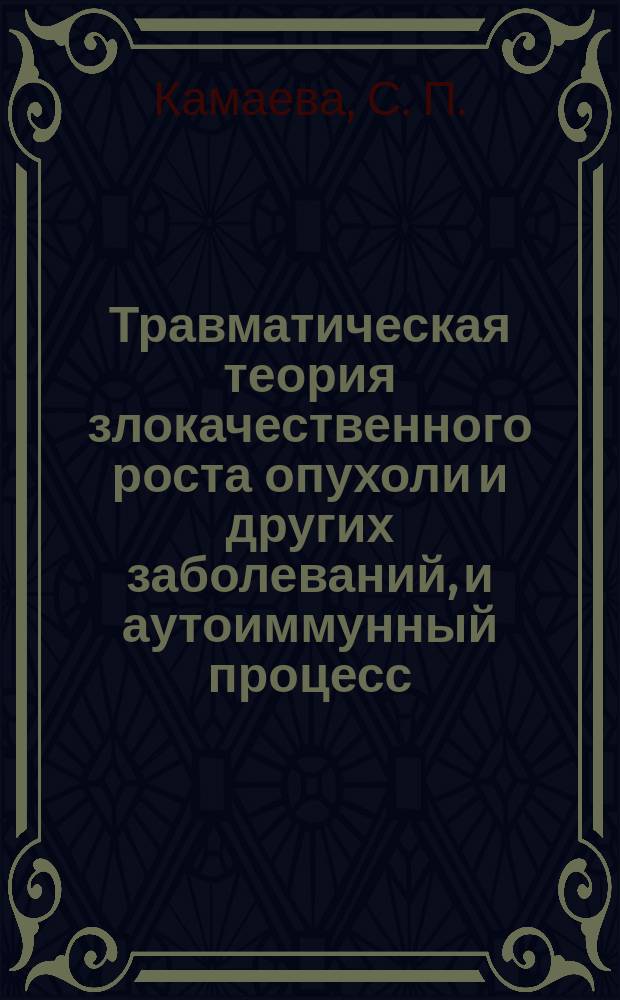 Камаева, С. П.

Травматическая теория злокачественного роста опухоли и других заболеваний, и аутоиммунный процесс